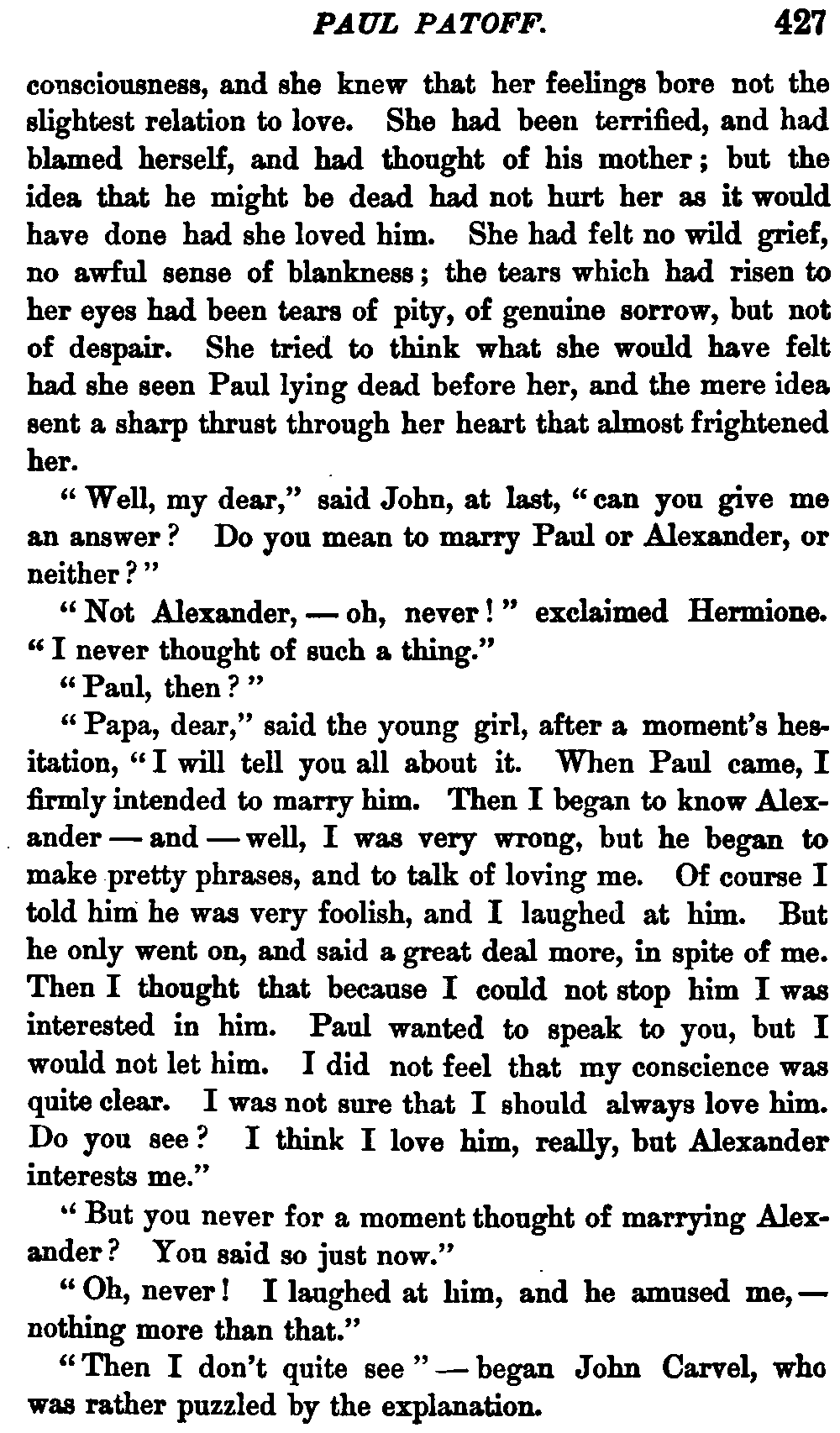 PAUL PATOFF. 427

consciousness, and she knew that her feelings bore not the slightest relation to love. She had been terrified, and had blamed herself, and had thought of his mother; but the idea that he might be dead had not hurt her as it would have done had she loved him. She had felt no wild grief, no awful sense of blankness; the tears which had risen to her eyes had been tears of pity, of genuine sorrow, but not of despair. She tried to think what she would have felt had she seen Paul lying dead before her, and the mere idea sent a sharp thrust through her heart that almost frightened her.

"Well, my dear," said John, at last, "can you give me an answer? Do you mean to marry Paul or Alexander, or neither?"

"Not Alexander, — oh, never!" exclaimed Hermione. "I never thought of such a thing."

"Paul, then?"

"Papa, dear," said the young girl, after a moment's hesitation, "I will tell you all about it. When Paul came, I firmly intended to marry him. Then I began to know Alexander — and — well, I was very wrong, but he began to make pretty phrases, and to talk of loving me. Of course I told him he was very foolish, and I laughed at him. But he only went on, and said a great deal more, in spite of me. Then I thought that because I could not stop him I was interested in him. Paul wanted to speak to you, but I would not let him. I did not feel that my conscience was quite clear. I was not sure that I should always love him. Do you see? I think I love him, really, but Alexander interests me."

"But you never for a moment thought of marrying Alexander? You said so just now."

"Oh, never! I laughed at him, and he amused me, — nothing more than that."

"Then I don't quite see" — began John Carvel, who was rather puzzled by the explanation.